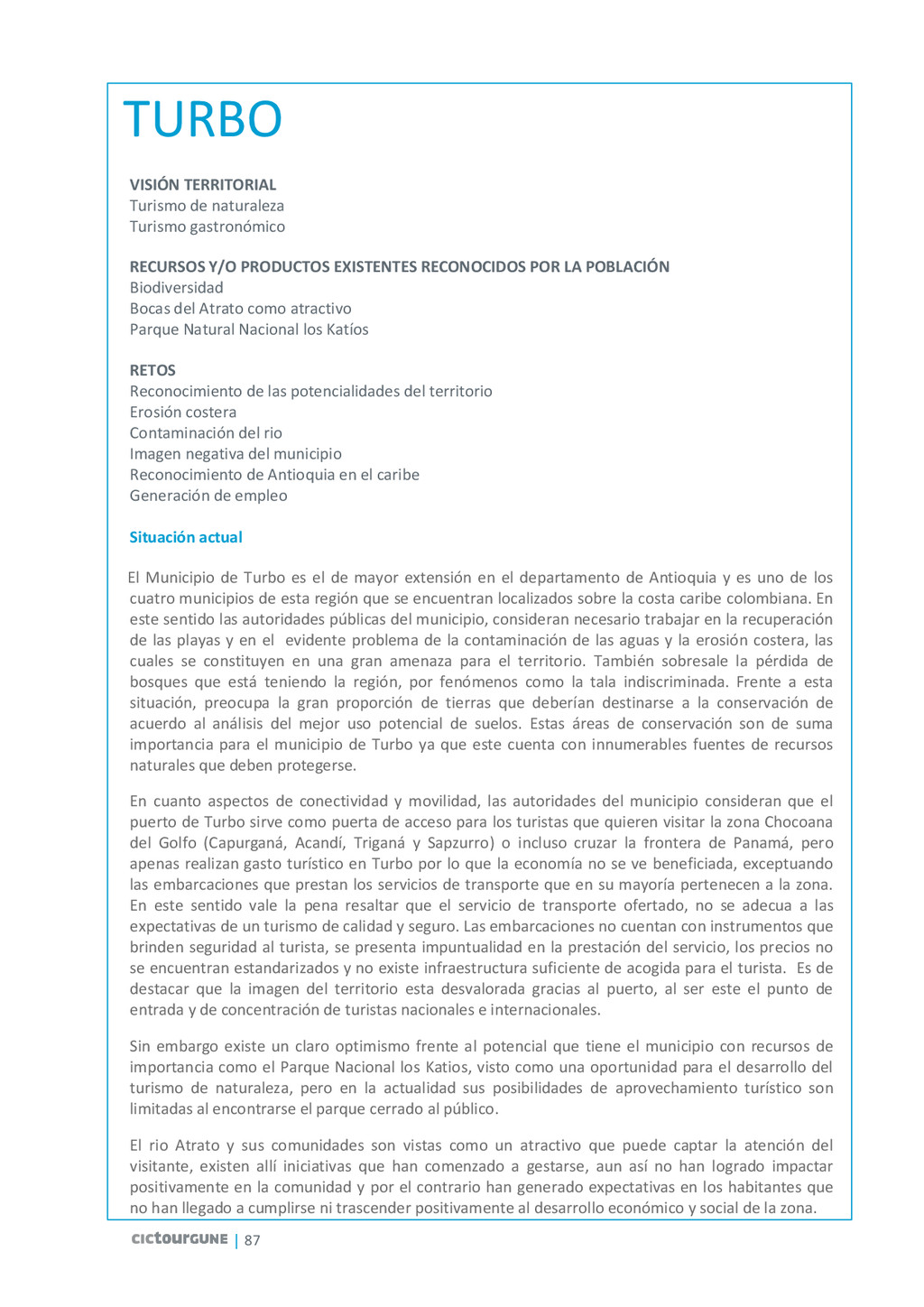 TURBO

VISIÓN TERRITORIAL
Turismo de naturaleza
Turismo gastronómico

RECURSOS Y/O PRODUCTOS EXISTENTES RECONOCIDOS POR LA POBLACIÓN
Biodiversidad
Bocas del Atrato como atractivo
Parque Natural Nacional los Katíos

RETOS
Reconocimiento de las potencialidades del territorio
Erosión costera
Contaminación del rio
Imagen negativa del municipio
Reconocimiento de Antioquia en el caribe
Generación de empleo

Situación actual

El Municipio de Turbo es el de mayor extensión en el departamento de Antioquia y es uno de los cuatro municipios de esta región que se encuentran localizados sobre la costa caribe colombiana. En este sentido las autoridades públicas del municipio, consideran necesario trabajar en la recuperación de las playas y en el evidente problema de la contaminación de las aguas y la erosión costera, las cuales se constituyen en una gran amenaza para el territorio. También sobresale la pérdida de bosques que está teniendo la región, por fenómenos como la tala indiscriminada. Frente a esta situación, preocupa la gran proporción de tierras que deberían destinarse a la conservación de acuerdo al análisis del mejor uso potencial de suelos. Estas áreas de conservación son de suma importancia para el municipio de Turbo ya que este cuenta con innumerables fuentes de recursos naturales que deben protegerse.

En cuanto aspectos de conectividad y movilidad, las autoridades del municipio consideran que el puerto de Turbo sirve como puerta de acceso para los turistas que quieren visitar la zona Chocoana del Golfo (Capurganá, Acandí, Triganá y Sapzurro) o incluso cruzar la frontera de Panamá, pero apenas realizan gasto turístico en Turbo por lo que la economía no se ve beneficiada, exceptuando las embarcaciones que prestan los servicios de transporte que en su mayoría pertenecen a la zona. En este sentido vale la pena resaltar que el servicio de transporte ofertado, no se adecua a las expectativas de un turismo de calidad y seguro. Las embarcaciones no cuentan con instrumentos que brinden seguridad al turista, se presenta impuntualidad en la prestación del servicio, los precios no se encuentran estandarizados y no existe infraestructura suficiente de acogida para el turista. Es de destacar que la imagen del territorio esta desvalorada gracias al puerto, al ser este el punto de entrada y de concentración de turistas nacionales e internacionales.

Sin embargo existe un claro optimismo frente al potencial que tiene el municipio con recursos de importancia como el Parque Nacional los Katios, visto como una oportunidad para el desarrollo del turismo de naturaleza, pero en la actualidad sus posibilidades de aprovechamiento turístico son limitadas al encontrarse el parque cerrado al público.

El rio Atrato y sus comunidades son vistas como un atractivo que puede captar la atención del visitante, existen allí iniciativas que han comenzado a gestarse, aun así no han logrado impactar positivamente en la comunidad y por el contrario han generado expectativas en los habitantes que no han llegado a cumplirse ni trascender positivamente al desarrollo económico y social de la zona.

cictourGUNE | 87